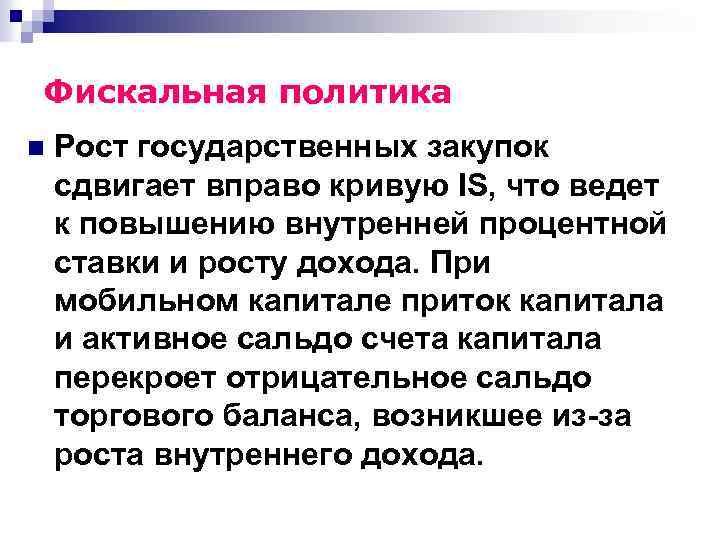 Фискальная политика

• Рост государственных закупок сдвигает вправо кривую IS, что ведет к повышению внутренней процентной ставки и росту дохода. При мобильном капитале приток капитала и активное сальдо счета капитала перекроет отрицательное сальдо торгового баланса, возникшее из-за роста внутреннего дохода.